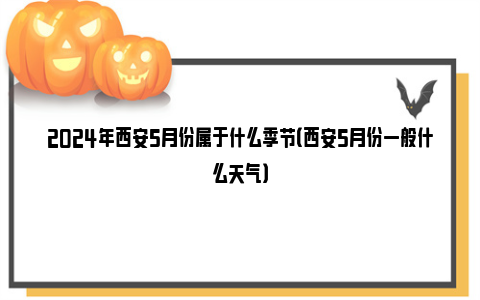 2024年西安5月份属于什么季节(西安5月份一般什么天气)